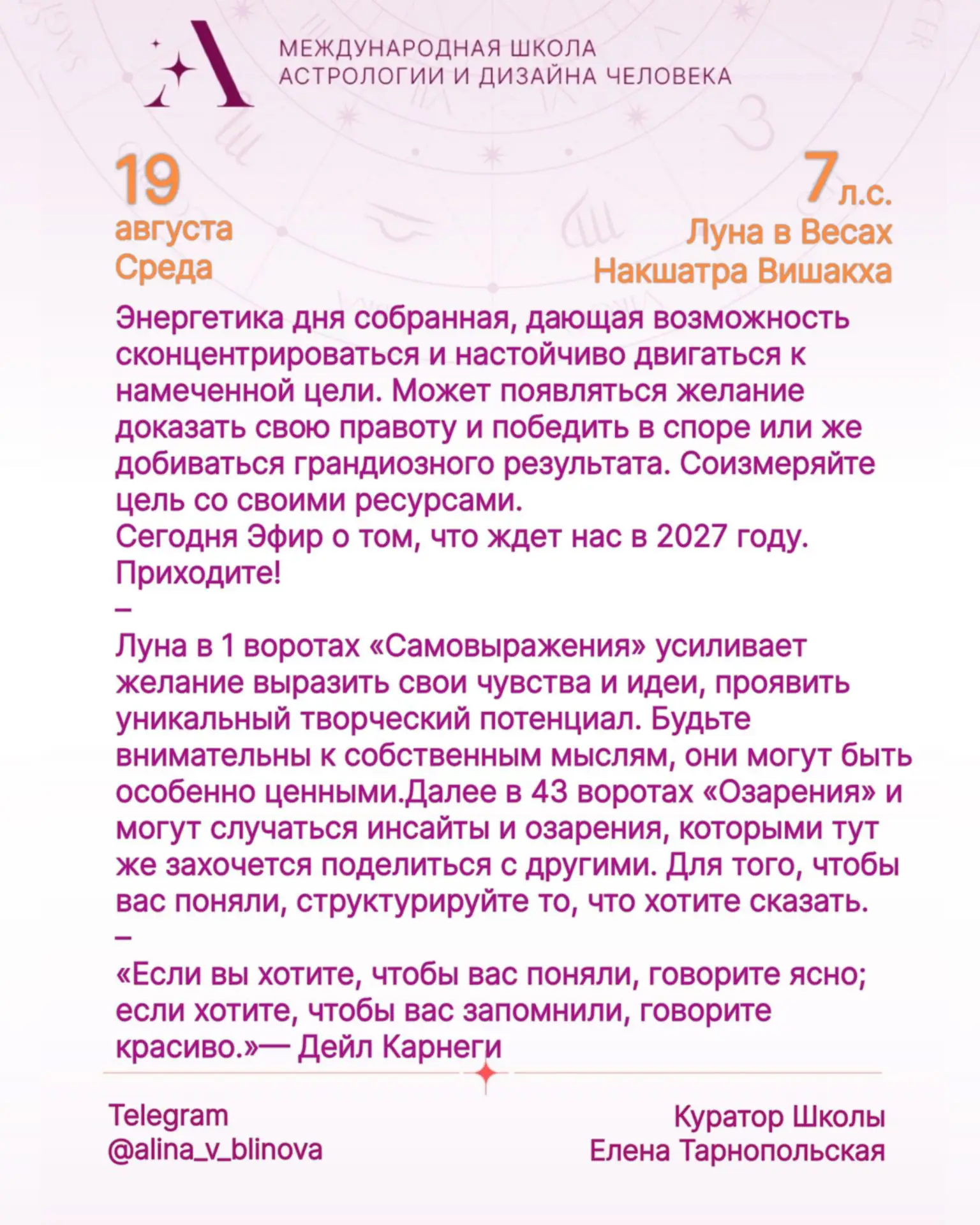 МЕЖДУНАРОДНАЯ ШКОЛА
АСТРОЛОГИИ И ДИЗАЙНА ЧЕЛОВЕКА

19
августа
Среда

7 л.с.
Луна в Весах
Накшатра Вишакха

Энергетика дня собранная, дающая возможность сконцентрироваться и настойчиво двигаться к намеченной цели. Может появляться желание доказать свою правоту и победить в споре или же добиваться грандиозного результата. Соизмеряйте цель со своими ресурсами.
Сегодня Эфир о том, что ждет нас в 2027 году. Приходите!
–
Луна в 1 воротах «Самовыражения» усиливает желание выразить свои чувства и идеи, проявить уникальный творческий потенциал. Будьте внимательны к собственным мыслям, они могут быть особенно ценными.Далее в 43 воротах «Озарения» и могут случаться инсайты и озарения, которыми тут же захочется поделиться с другими. Для того, чтобы вас поняли, структурируйте то, что хотите сказать.
–
«Если вы хотите, чтобы вас поняли, говорите ясно; если хотите, чтобы вас запомнили, говорите красиво.»— Дейл Карнеги

Telegram
@alina_v_blinova

Куратор Школы
Елена Тарнопольская